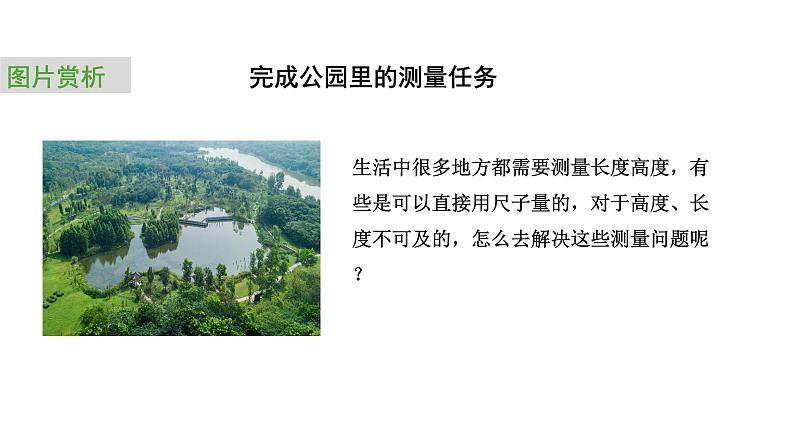 图片赏析

完成公园里的测量任务

生活中很多地方都需要测量长度高度，有些是可以直接用尺子量的，对于高度、长度不可及的，怎么去解决这些测量问题呢？